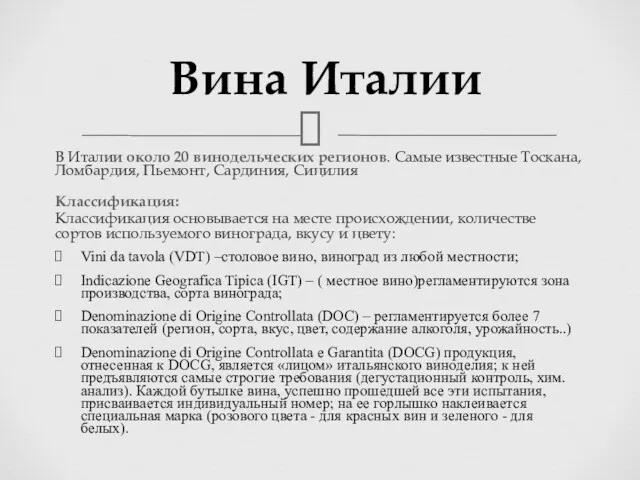 Вина Италии

В Италии около 20 винодельческих регионов. Самые известные Тоскана, Ломбардия, Пьемонт, Сардиния, Сицилия

Классификация:
Классификация основывается на месте происхождении, количестве сортов используемого винограда, вкусу и цвету:

Vini da tavola (VDT) –столовое вино, виноград из любой местности;

Indicazione Geografica Tipica (IGT) – ( местное вино)регламентируются зона производства, сорта винограда;

Denominazione di Origine Controllata (DOC) – регламентируется более 7 показателей (регион, сорта, вкус, цвет, содержание алкоголя, урожайность..)

Denominazione di Origine Controllata e Garantita (DOCG) продукция, отнесенная к DOCG, является «лицом» итальянского виноделия; к ней предъявляются самые строгие требования (дегустационный контроль, хим. анализ). Каждой бутылке вина, успешно прошедшей все эти испытания, присваивается индивидуальный номер; на ее горлышко наклеивается специальная марка (розового цвета - для красных вин и зеленого - для белых).